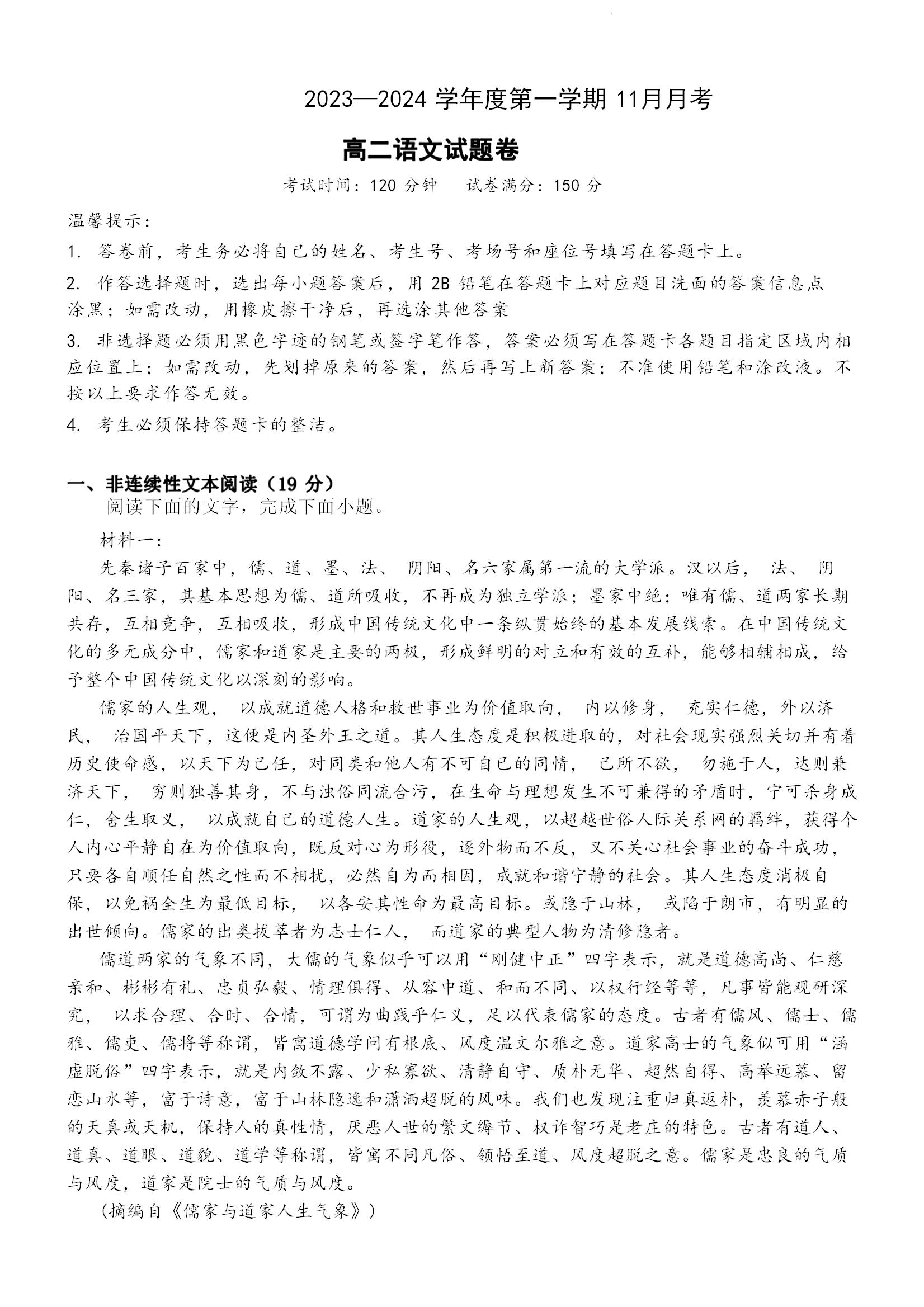 2023—2024 学年度第一学期 11月月考

高二语文试题卷

考试时间：120 分钟　　试卷满分：150 分

温馨提示：

1. 答卷前，考生务必将自己的姓名、考生号、考场号和座位号填写在答题卡上。

2. 作答选择题时，选出每小题答案后，用 2B 铅笔在答题卡上对应题目洗面的答案信息点涂黑；如需改动，用橡皮擦干净后，再选涂其他答案

3. 非选择题必须用黑色字迹的钢笔或签字笔作答，答案必须写在答题卡各题目指定区域内相应位置上；如需改动，先划掉原来的答案，然后再写上新答案；不准使用铅笔和涂改液。不按以上要求作答无效。

4. 考生必须保持答题卡的整洁。

一、非连续性文本阅读（19 分）

阅读下面的文字，完成下面小题。

材料一：

先秦诸子百家中，儒、道、墨、法、 阴阳、名六家属第一流的大学派。汉以后， 法、 阴阳、名三家，其基本思想为儒、道所吸收，不再成为独立学派；墨家中绝；唯有儒、道两家长期共存，互相竞争，互相吸收，形成中国传统文化中一条纵贯始终的基本发展线索。在中国传统文化的多元成分中，儒家和道家是主要的两极，形成鲜明的对立和有效的互补，能够相辅相成，给予整个中国传统文化以深刻的影响。

儒家的人生观， 以成就道德人格和救世事业为价值取向， 内以修身， 充实仁德，外以济民， 治国平天下，这便是内圣外王之道。其人生态度是积极进取的，对社会现实强烈关切并有着历史使命感，以天下为己任，对同类和他人有不可自已的同情， 己所不欲， 勿施于人，达则兼济天下， 穷则独善其身，不与浊俗同流合污，在生命与理想发生不可兼得的矛盾时，宁可杀身成仁，舍生取义， 以成就自己的道德人生。道家的人生观，以超越世俗人际关系网的羁绊，获得个人内心平静自在为价值取向，既反对心为形役，逐外物而不反，又不关心社会事业的奋斗成功，只要各自顺任自然之性而不相扰，必然自为而相因，成就和谐宁静的社会。其人生态度消极自保，以免祸全生为最低目标， 以各安其性命为最高目标。或隐于山林， 或陷于朗市，有明显的出世倾向。儒家的出类拔萃者为志士仁人， 而道家的典型人物为清修隐者。

儒道两家的气象不同，大儒的气象似乎可以用“刚健中正”四字表示，就是道德高尚、仁慈亲和、彬彬有礼、忠贞弘毅、情理俱得、从容中道、和而不同、以权行经等等，凡事皆能观研深究， 以求合理、合时、合情，可谓为曲践乎仁义，足以代表儒家的态度。古者有儒风、儒士、儒雅、儒吏、儒将等称谓，皆寓道德学问有根底、风度温文尔雅之意。道家高士的气象似可用“涵虚脱俗”四字表示，就是内敛不露、少私寡欲、清静自守、质朴无华、超然自得、高举远慕、留恋山水等，富于诗意，富于山林隐逸和潇洒超脱的风味。我们也发现注重归真返朴，羡慕赤子般的天真或天机，保持人的真性情，厌恶人世的繁文缛节、权诈智巧是老庄的特色。古者有道人、道真、道眼、道貌、道学等称谓，皆寓不同凡俗、领悟至道、风度超脱之意。儒家是忠良的气质与风度，道家是院士的气质与风度。

（摘编自《儒家与道家人生气象》）